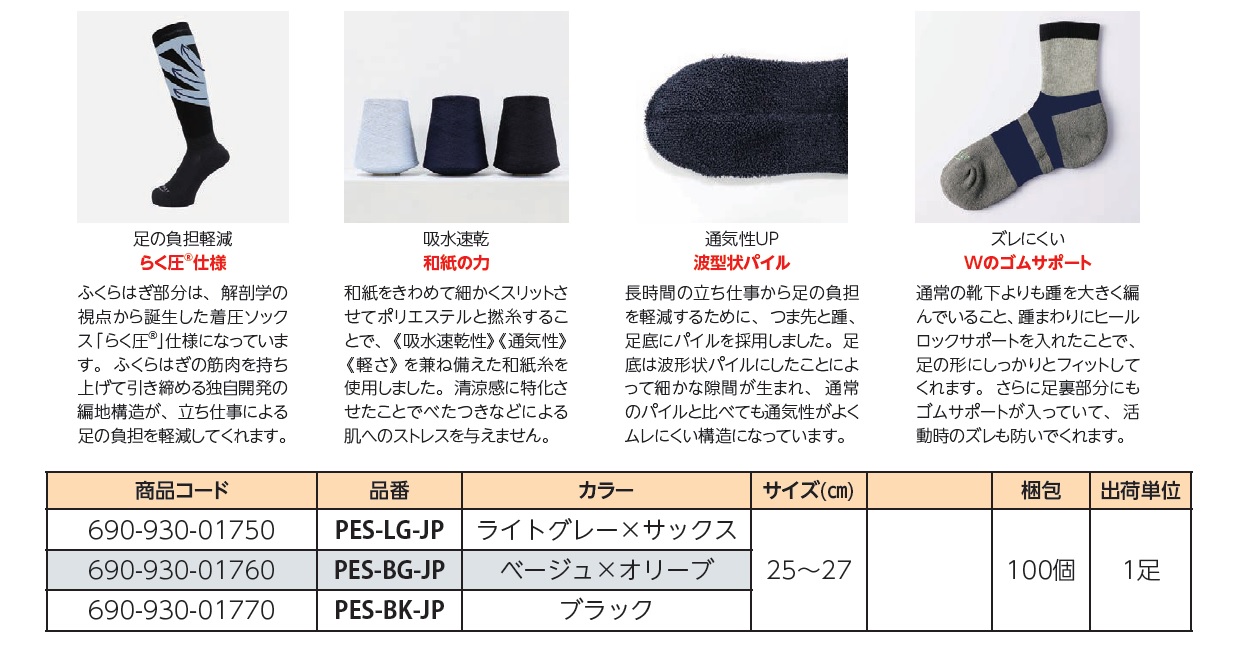 足の負担軽減
らく圧®仕様

ふくらはぎ部分は、解剖学の視点から誕生した着圧ソックス「らく圧®」仕様になっています。ふくらはぎの筋肉を持ち上げて引き締める独自開発の編地構造が、立ち仕事による足の負担を軽減してくれます。

吸水速乾
和紙の力

和紙をきわめて細かくスリットさせてポリエステルと撚糸することで、《吸水速乾性》《通気性》《軽さ》を兼ね備えた和紙糸を使用しました。清涼感に特化させたことでべたつきなどによる肌へのストレスを与えません。

通気性UP
波型状パイル

長時間の立ち仕事から足の負担を軽減するために、つま先と踵、足底にパイルを採用しました。足底は波形状パイルにしたことによって細かな隙間が生まれ、通常のパイルと比べても通気性がよくムレにくい構造になっています。

ズレにくい
Wのゴムサポート

通常の靴下よりも踵を大きく編んでいること、踵まわりにヒールロックサポートを入れたことで、足の形にしっかりとフィットしてくれます。さらに足裏部分にもゴムサポートが入っていて、活動時のズレも防いでくれます。

| 商品コード | 品番 | カラー | サイズ(cm) |  | 梱包 | 出荷単位 |
|---|---|---|---|---|---|---|
| 690-930-01750 | PES-LG-JP | ライトグレー×サックス | 25～27 |  | 100個 | 1足 |
| 690-930-01760 | PES-BG-JP | ベージュ×オリーブ |  |  |  |  |
| 690-930-01770 | PES-BK-JP | ブラック |  |  |  |  |